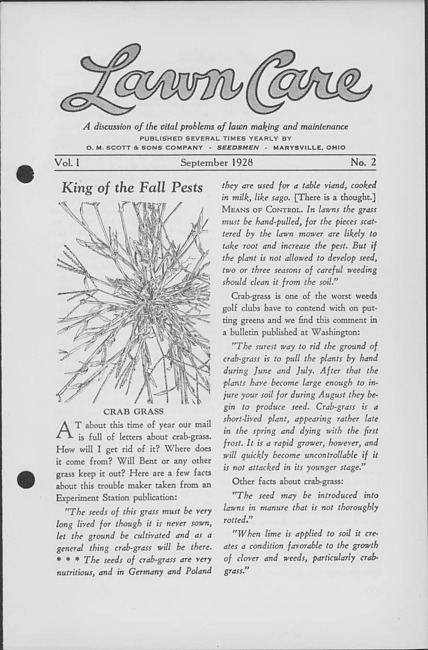 Lawn Care

A discussion of the vital problems of lawn making and maintenance

PUBLISHED SEVERAL TIMES YEARLY BY

O. M. SCOTT & SONS COMPANY · SEEDSMEN · MARYSVILLE, OHIO

Vol. I September 1928 No. 2

King of the Fall Pests

CRAB GRASS

AT about this time of year our mail is full of letters about crab-grass. How will I get rid of it? Where does it come from? Will Bent or any other grass keep it out? Here are a few facts about this trouble maker taken from an Experiment Station publication:

"The seeds of this grass must be very long lived for though it is never sown, let the ground be cultivated and as a general thing crab-grass will be there. * * * The seeds of crab-grass are very nutritious, and in Germany and Poland they are used for a table viand, cooked in milk, like sago. [There is a thought.] MEANS OF CONTROL. In lawns the grass must be hand-pulled, for the pieces scattered by the lawn mower are likely to take root and increase the pest. But if the plant is not allowed to develop seed, two or three seasons of careful weeding should clean it from the soil."

Crab-grass is one of the worst weeds golf clubs have to contend with on putting greens and we find this comment in a bulletin published at Washington:

"The surest way to rid the ground of crab-grass is to pull the plants by hand during June and July. After that the plants have become large enough to injure your soil for during August they begin to produce seed. Crab-grass is a short-lived plant, appearing rather late in the spring and dying with the first frost. It is a rapid grower, however, and will quickly become uncontrollable if it is not attacked in its younger stage."

Other facts about crab-grass:

"The seed may be introduced into lawns in manure that is not thoroughly rotted."

"When lime is applied to soil it creates a condition favorable to the growth of clover and weeds, particularly crab-grass."